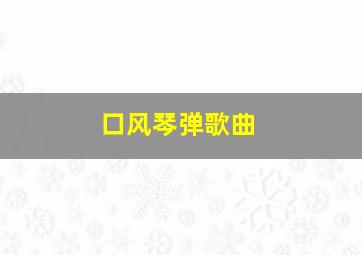 口风琴弹歌曲